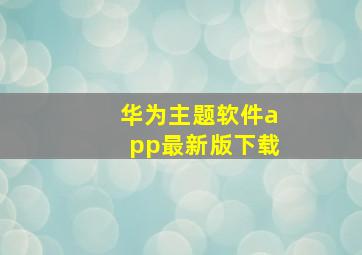 华为主题软件app最新版下载